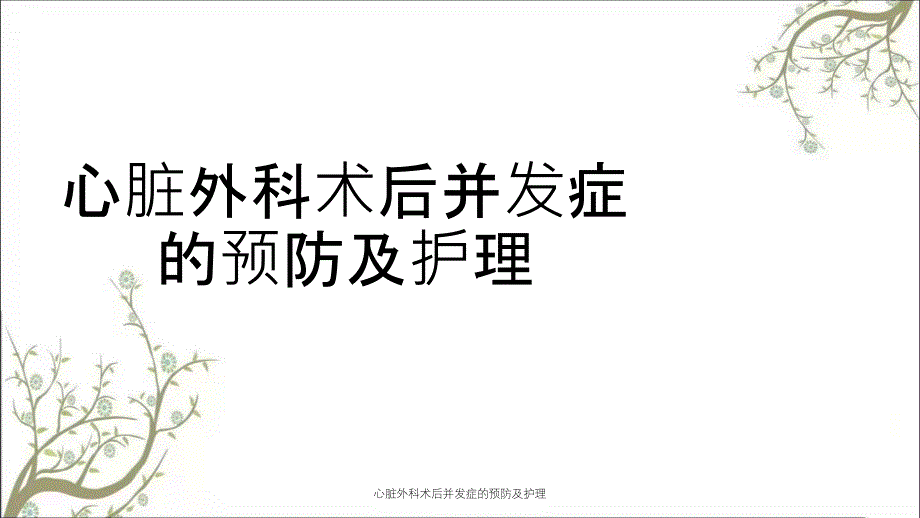 心脏外科术后并发症的预防及护理

心脏外科术后并发症的预防及护理